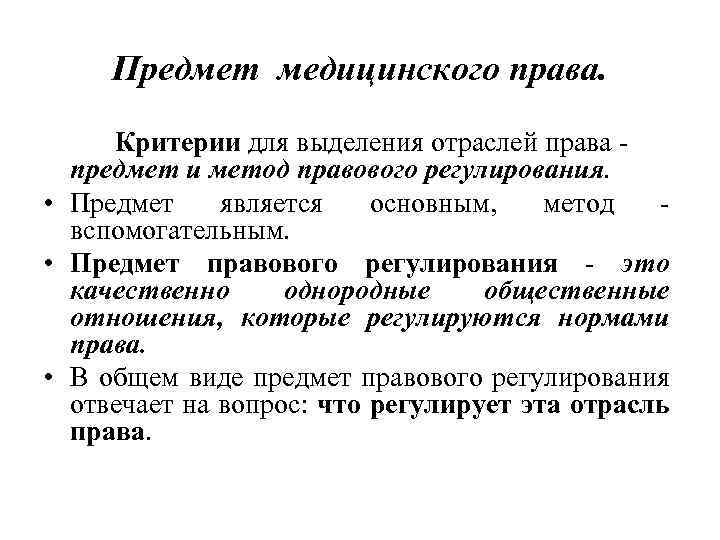 Предмет медицинского права.

Критерии для выделения отраслей права - предмет и метод правового регулирования.

• Предмет является основным, метод - вспомогательным.

• Предмет правового регулирования - это качественно однородные общественные отношения, которые регулируются нормами права.

• В общем виде предмет правового регулирования отвечает на вопрос: что регулирует эта отрасль права.